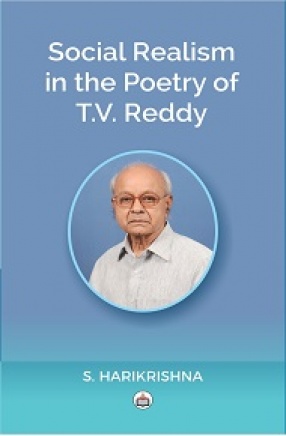 Social Realism in the Poetry of T.V. Reddy

S. HARIKRISHNA